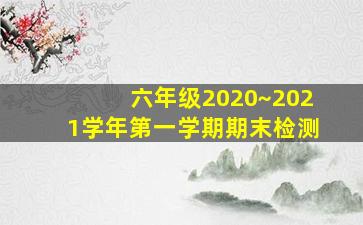 六年级2020~2021学年第一学期期末检测